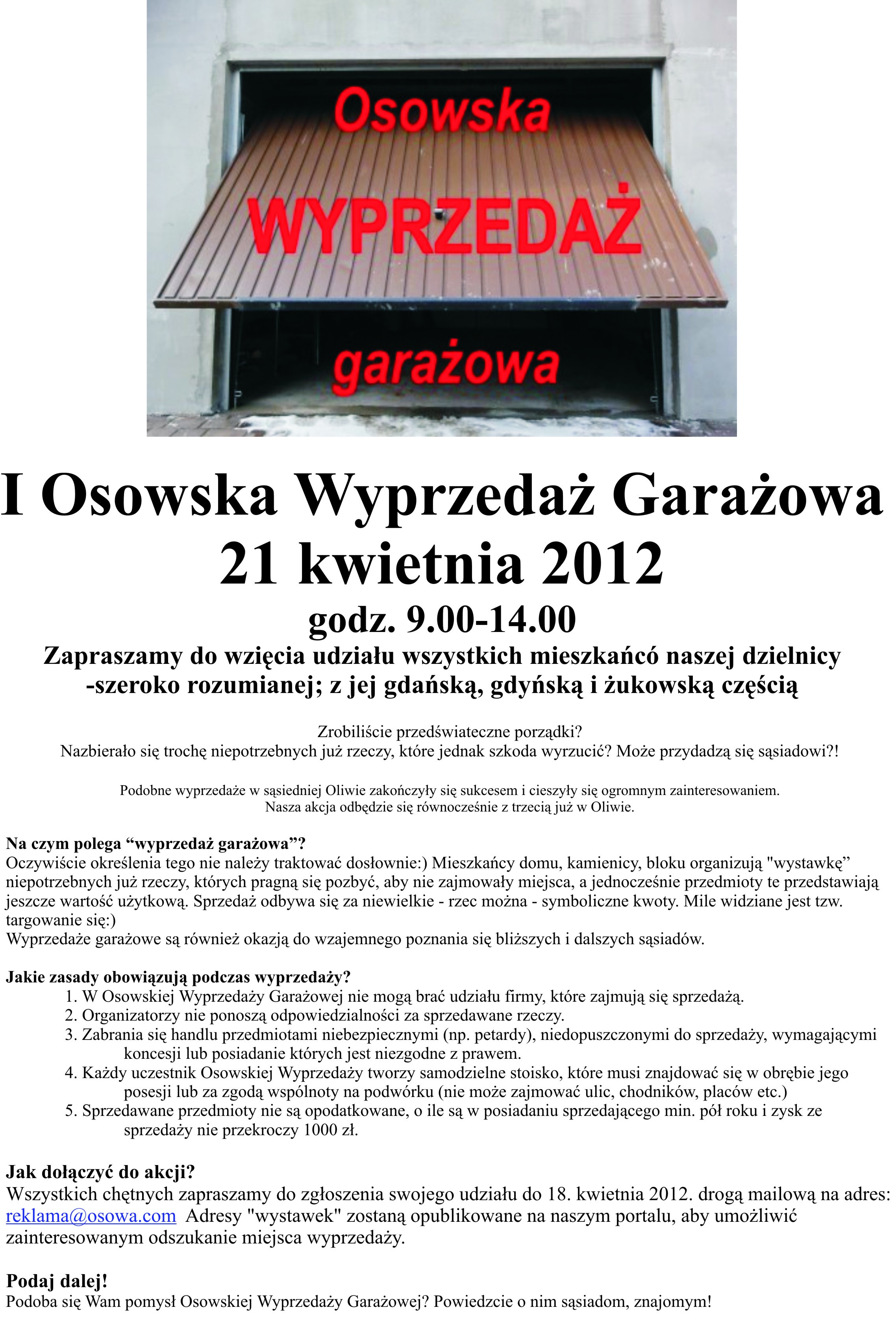 Osowska
WYPRZEDAŻ
garażowa

I Osowska Wyprzedaż Garażowa
21 kwietnia 2012
godz. 9.00-14.00
Zapraszamy do wzięcia udziału wszystkich mieszkańcó naszej dzielnicy -szeroko rozumianej; z jej gdańską, gdyńską i żukowską częścią

Zrobiliście przedświateczne porządki?
Nazbierało się trochę niepotrzebnych już rzeczy, które jednak szkoda wyrzucić? Może przydadzą się sąsiadowi?!

Podobne wyprzedaże w sąsiedniej Oliwie zakończyły się sukcesem i cieszyły się ogromnym zainteresowaniem.
Nasza akcja odbędzie się równocześnie z trzecią już w Oliwie.

Na czym polega “wyprzedaż garażowa”?
Oczywiście określenia tego nie należy traktować dosłownie:) Mieszkańcy domu, kamienicy, bloku organizują "wystawkę” niepotrzebnych już rzeczy, których pragną się pozbyć, aby nie zajmowały miejsca, a jednocześnie przedmioty te przedstawiają jeszcze wartość użytkową. Sprzedaż odbywa się za niewielkie - rzec można - symboliczne kwoty. Mile widziane jest tzw. targowanie się:)
Wyprzedaże garażowe są również okazją do wzajemnego poznania się bliższych i dalszych sąsiadów.

Jakie zasady obowiązują podczas wyprzedaży?
1. W Osowskiej Wyprzedaży Garażowej nie mogą brać udziału firmy, które zajmują się sprzedażą.
2. Organizatorzy nie ponoszą odpowiedzialności za sprzedawane rzeczy.
3. Zabrania się handlu przedmiotami niebezpiecznymi (np. petardy), niedopuszczonymi do sprzedaży, wymagającymi koncesji lub posiadanie których jest niezgodne z prawem.
4. Każdy uczestnik Osowskiej Wyprzedaży tworzy samodzielne stoisko, które musi znajdować się w obrębie jego posesji lub za zgodą wspólnoty na podwórku (nie może zajmować ulic, chodników, placów etc.)
5. Sprzedawane przedmioty nie są opodatkowane, o ile są w posiadaniu sprzedającego min. pół roku i zysk ze sprzedaży nie przekroczy 1000 zł.

Jak dołączyć do akcji?
Wszystkich chętnych zapraszamy do zgłoszenia swojego udziału do 18. kwietnia 2012. drogą mailową na adres: reklama@osowa.com Adresy "wystawek" zostaną opublikowane na naszym portalu, aby umożliwić zainteresowanym odszukanie miejsca wyprzedaży.

Podaj dalej!
Podoba się Wam pomysł Osowskiej Wyprzedaży Garażowej? Powiedzcie o nim sąsiadom, znajomym!